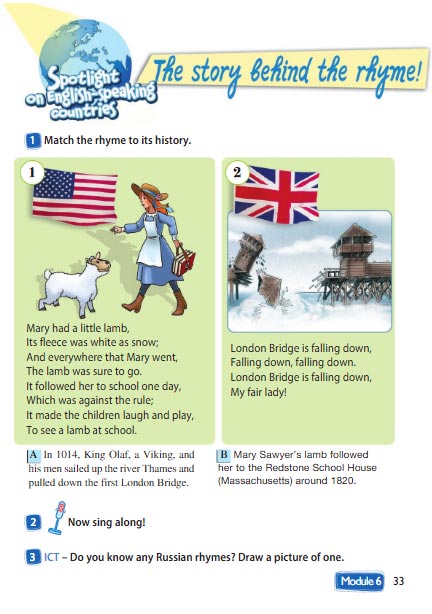 Spotlight on English-speaking countries

The story behind the rhyme!

1 Match the rhyme to its history.

1

Mary had a little lamb,
Its fleece was white as snow;
And everywhere that Mary went,
The lamb was sure to go.
It followed her to school one day,
Which was against the rule;
It made the children laugh and play,
To see a lamb at school.

2

London Bridge is falling down,
Falling down, falling down.
London Bridge is falling down,
My fair lady!

A In 1014, King Olaf, a Viking, and his men sailed up the river Thames and pulled down the first London Bridge.

B Mary Sawyer's lamb followed her to the Redstone School House (Massachusetts) around 1820.

2 Now sing along!

3 ICT – Do you know any Russian rhymes? Draw a picture of one.

Module 6 33